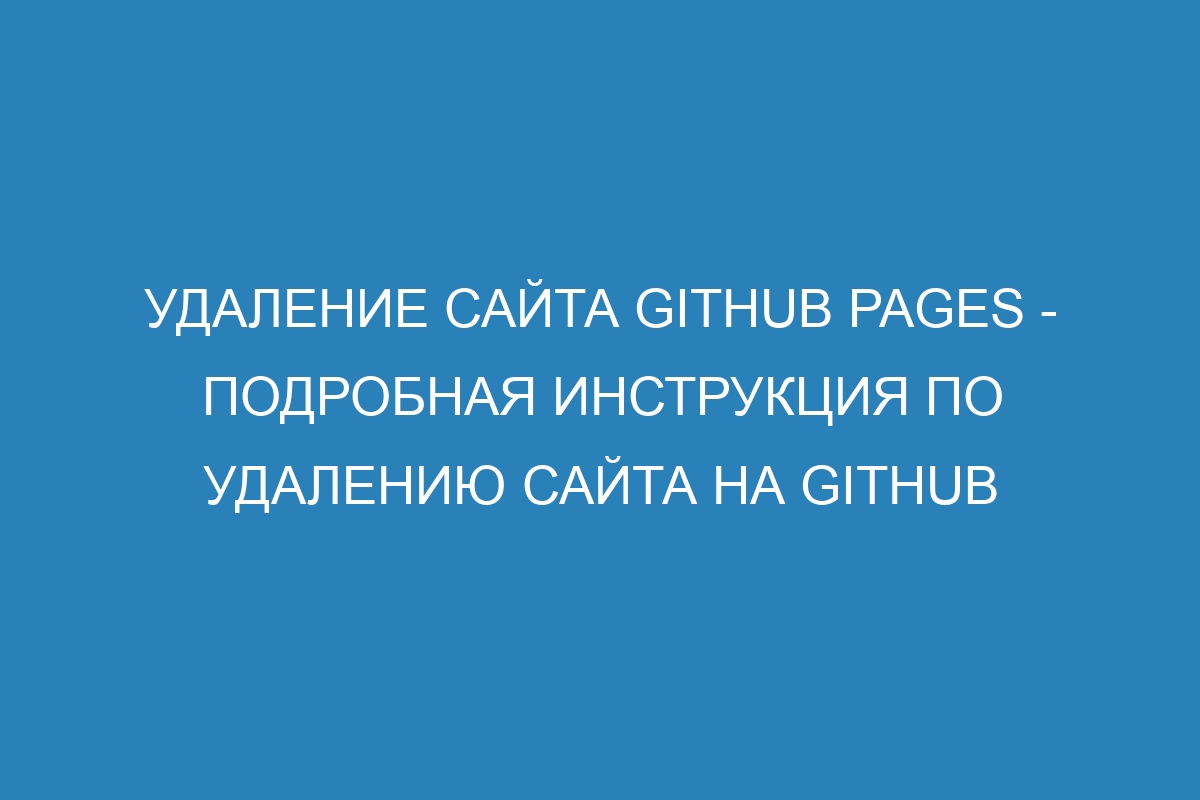 УДАЛЕНИЕ САЙТА GITHUB PAGES - ПОДРОБНАЯ ИНСТРУКЦИЯ ПО УДАЛЕНИЮ САЙТА НА GITHUB